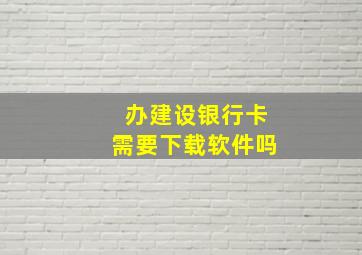 办建设银行卡
需要下载软件吗